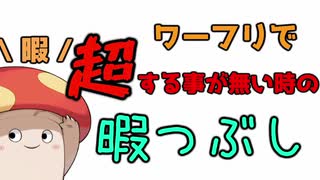 ＼暇／

ワーフリで

超する事が無い時の

暇つぶし